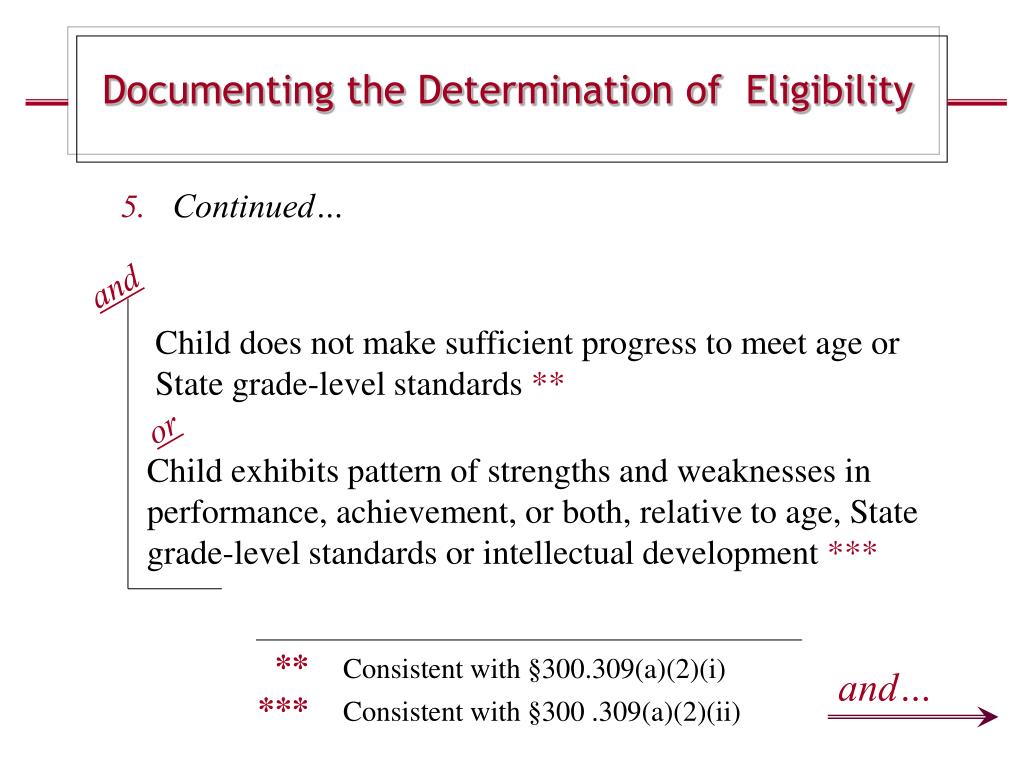 Documenting the Determination of Eligibility

5. Continued…

and

Child does not make sufficient progress to meet age or State grade-level standards **

or

Child exhibits pattern of strengths and weaknesses in performance, achievement, or both, relative to age, State grade-level standards or intellectual development ***

** Consistent with §300.309(a)(2)(i)

*** Consistent with §300 .309(a)(2)(ii)

and…